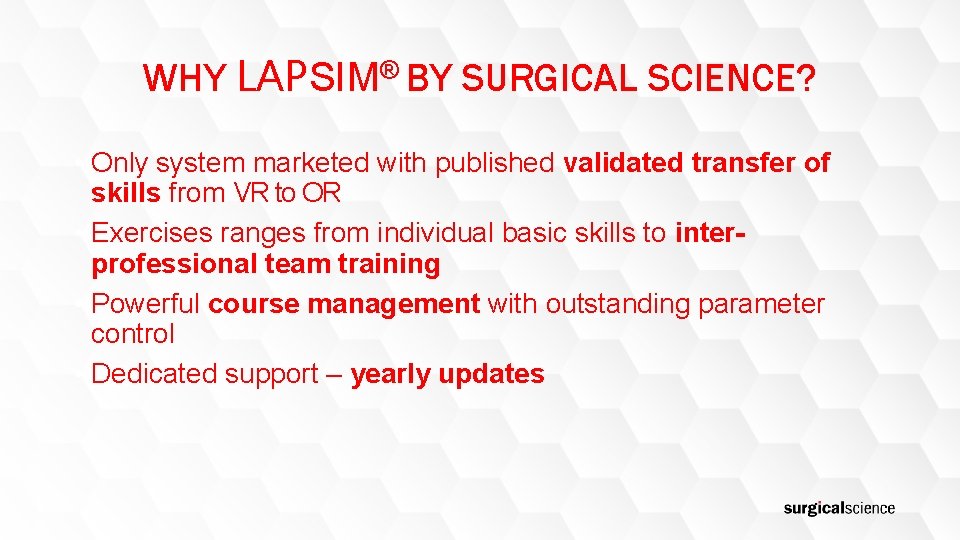 WHY LAPSIM® BY SURGICAL SCIENCE?

Only system marketed with published validated transfer of skills from VR to OR

Exercises ranges from individual basic skills to inter-professional team training

Powerful course management with outstanding parameter control

Dedicated support – yearly updates

surgicalscience